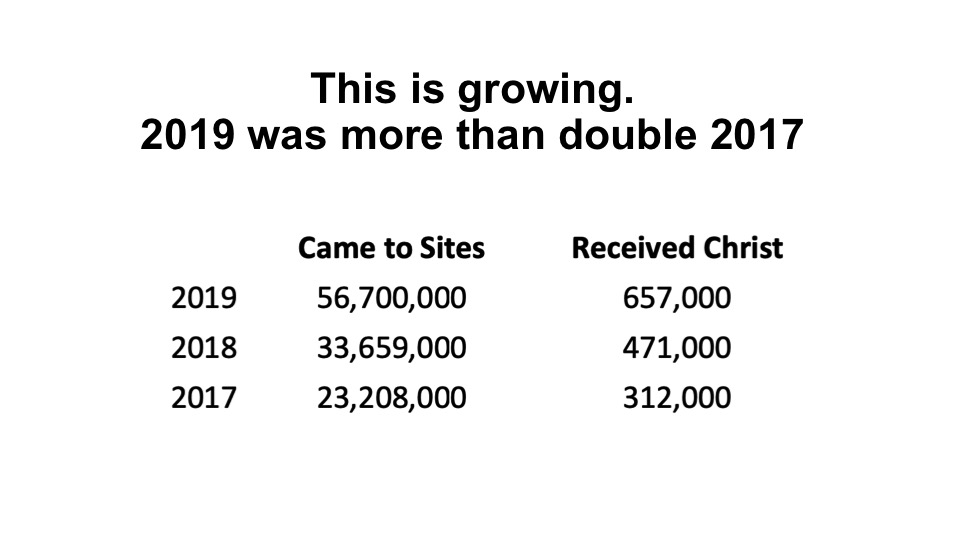 This is growing.
2019 was more than double 2017

|  | Came to Sites | Received Christ |
|---|---|---|
| 2019 | 56,700,000 | 657,000 |
| 2018 | 33,659,000 | 471,000 |
| 2017 | 23,208,000 | 312,000 |